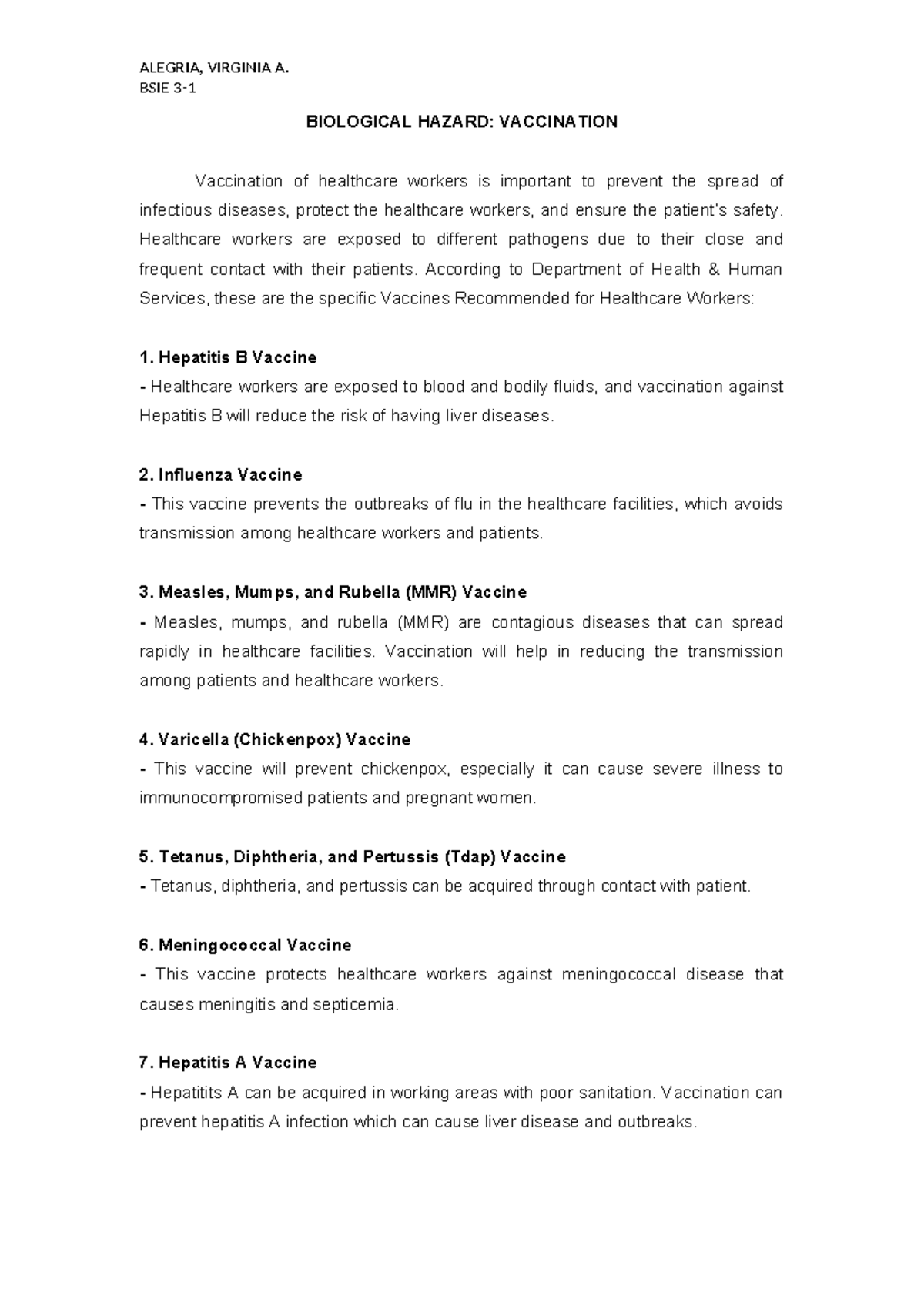 ALEGRIA, VIRGINIA A.
BSIE 3-1

BIOLOGICAL HAZARD: VACCINATION

Vaccination of healthcare workers is important to prevent the spread of infectious diseases, protect the healthcare workers, and ensure the patient's safety. Healthcare workers are exposed to different pathogens due to their close and frequent contact with their patients. According to Department of Health & Human Services, these are the specific Vaccines Recommended for Healthcare Workers:

1. Hepatitis B Vaccine
- Healthcare workers are exposed to blood and bodily fluids, and vaccination against Hepatitis B will reduce the risk of having liver diseases.

2. Influenza Vaccine
- This vaccine prevents the outbreaks of flu in the healthcare facilities, which avoids transmission among healthcare workers and patients.

3. Measles, Mumps, and Rubella (MMR) Vaccine
- Measles, mumps, and rubella (MMR) are contagious diseases that can spread rapidly in healthcare facilities. Vaccination will help in reducing the transmission among patients and healthcare workers.

4. Varicella (Chickenpox) Vaccine
- This vaccine will prevent chickenpox, especially it can cause severe illness to immunocompromised patients and pregnant women.

5. Tetanus, Diphtheria, and Pertussis (Tdap) Vaccine
- Tetanus, diphtheria, and pertussis can be acquired through contact with patient.

6. Meningococcal Vaccine
- This vaccine protects healthcare workers against meningococcal disease that causes meningitis and septicemia.

7. Hepatitis A Vaccine
- Hepatitits A can be acquired in working areas with poor sanitation. Vaccination can prevent hepatitis A infection which can cause liver disease and outbreaks.